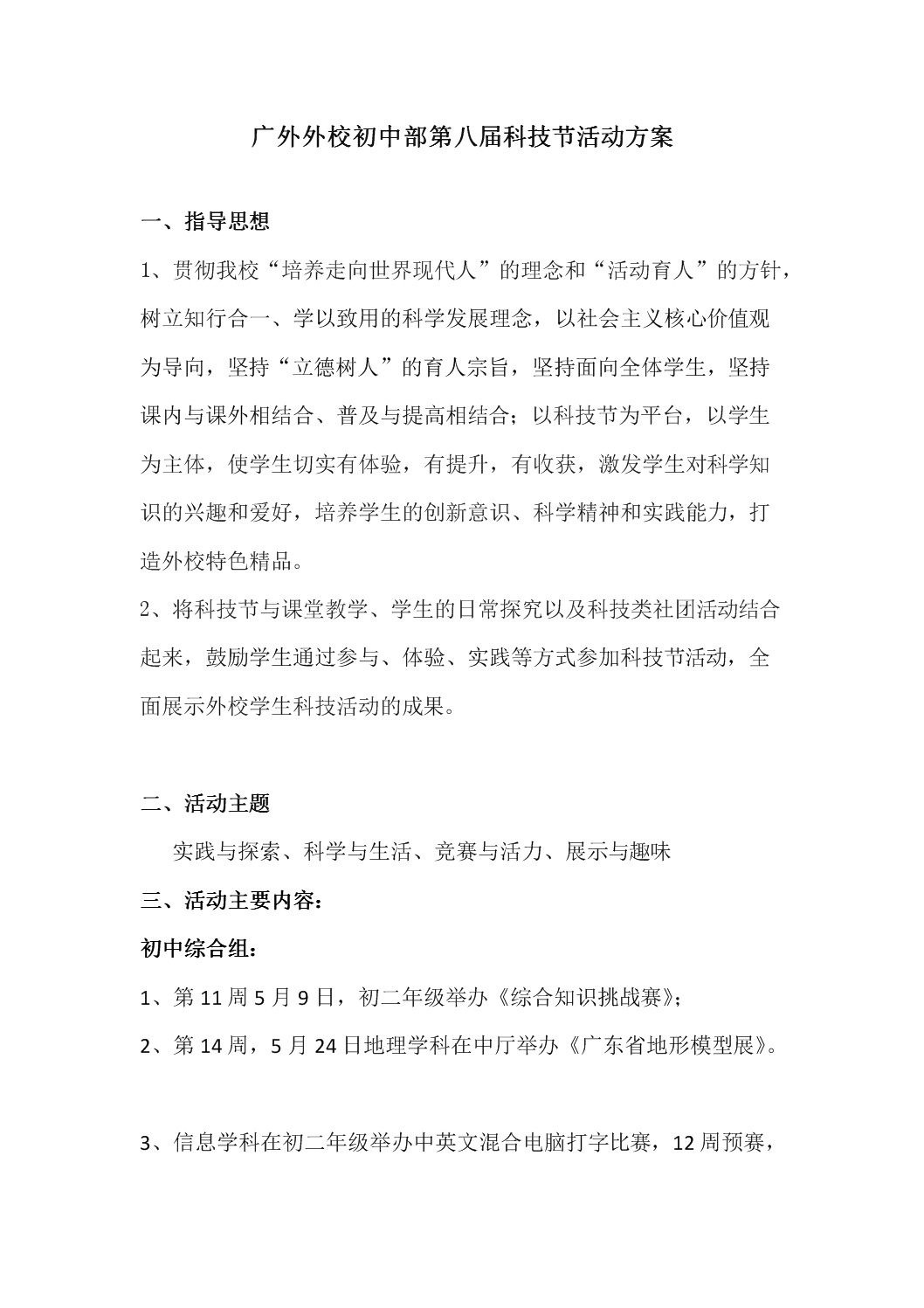 广外外校初中部第八届科技节活动方案

一、指导思想

1、贯彻我校“培养走向世界现代人”的理念和“活动育人”的方针，树立知行合一、学以致用的科学发展理念，以社会主义核心价值观为导向，坚持“立德树人”的育人宗旨，坚持面向全体学生，坚持课内与课外相结合、普及与提高相结合；以科技节为平台，以学生为主体，使学生切实有体验，有提升，有收获，激发学生对科学知识的兴趣和爱好，培养学生的创新意识、科学精神和实践能力，打造外校特色精品。

2、将科技节与课堂教学、学生的日常探究以及科技类社团活动结合起来，鼓励学生通过参与、体验、实践等方式参加科技节活动，全面展示外校学生科技活动的成果。

二、活动主题

实践与探索、科学与生活、竞赛与活力、展示与趣味

三、活动主要内容：

初中综合组：

1、第 11 周 5 月 9 日，初二年级举办《综合知识挑战赛》；

2、第 14 周，5 月 24 日地理学科在中厅举办《广东省地形模型展》。

3、信息学科在初二年级举办中英文混合电脑打字比赛，12 周预赛，